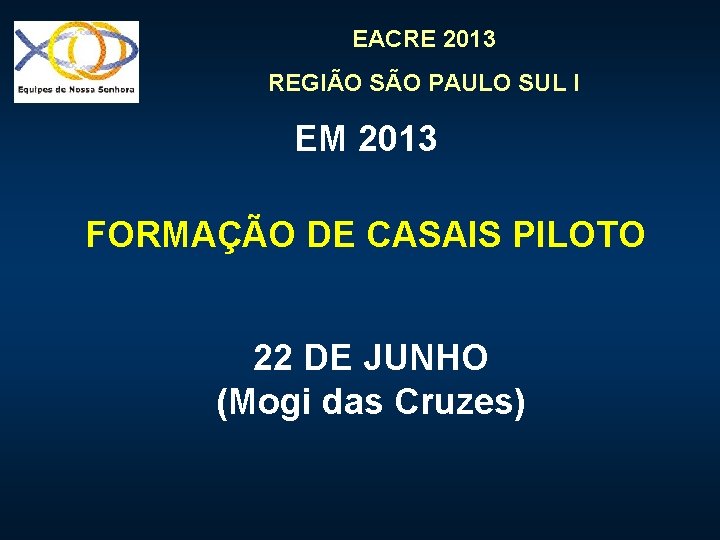 Equipes de Nossa Senhora

EACRE 2013

REGIÃO SÃO PAULO SUL I

EM 2013

FORMAÇÃO DE CASAIS PILOTO

22 DE JUNHO
(Mogi das Cruzes)